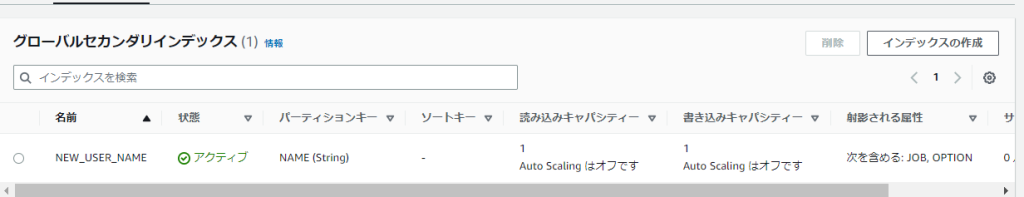 グローバルセカンダリインデックス (1) 情報

削除

インデックスの作成

インデックスを検索

1

| 名前 | 状態 | パーティションキー | ソートキー | 読み込みキャパシティー | 書き込みキャパシティー | 射影される属性 | サ |
|---|---|---|---|---|---|---|---|
| NEW_USER_NAME | アクティブ | NAME (String) | - | 1 Auto Scaling はオフです | 1 Auto Scaling はオフです | 次を含める: JOB, OPTION | 0 |